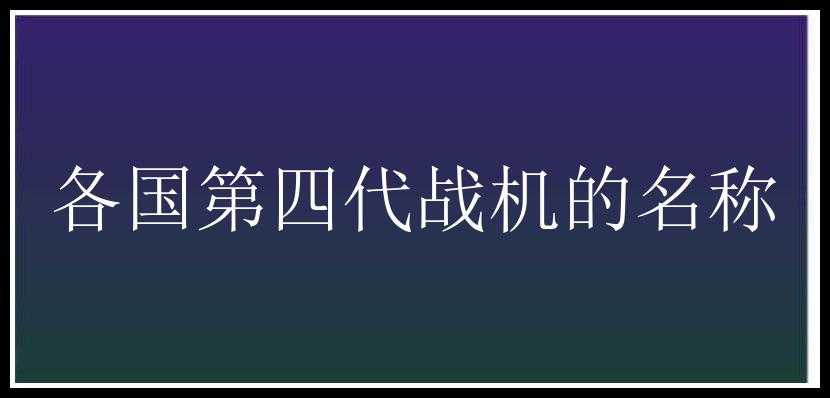 各国第四代战机的名称